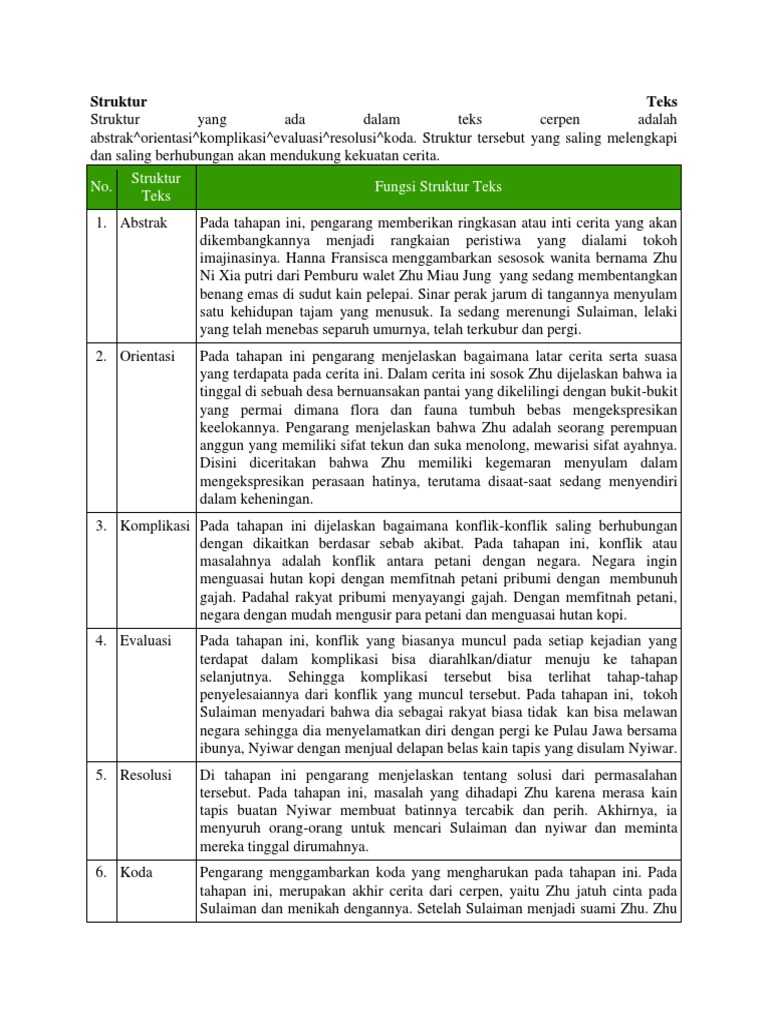 **Struktur Teks**
Struktur yang ada dalam teks cerpen adalah abstrak^orientasi^komplikasi^evaluasi^resolusi^koda. Struktur tersebut yang saling melengkapi dan saling berhubungan akan mendukung kekuatan cerita.

| No. | Struktur Teks | Fungsi Struktur Teks |
|---|---|---|
| 1. | Abstrak | Pada tahapan ini, pengarang memberikan ringkasan atau inti cerita yang akan dikembangkannya menjadi rangkaian peristiwa yang dialami tokoh imajinasinya. Hanna Fransisca menggambarkan sesosok wanita bernama Zhu Ni Xia putri dari Pemburu walet Zhu Miau Jung yang sedang membentangkan benang emas di sudut kain pelepai. Sinar perak jarum di tangannya menyulam satu kehidupan tajam yang menusuk. Ia sedang merenungi Sulaiman, lelaki yang telah menebas separuh umurnya, telah terkubur dan pergi. |
| 2. | Orientasi | Pada tahapan ini pengarang menjelaskan bagaimana latar cerita serta suasa yang terdapata pada cerita ini. Dalam cerita ini sosok Zhu dijelaskan bahwa ia tinggal di sebuah desa bernuansakan pantai yang dikelilingi dengan bukit-bukit yang permai dimana flora dan fauna tumbuh bebas mengekspresikan keelokannya. Pengarang menjelaskan bahwa Zhu adalah seorang perempuan anggun yang memiliki sifat tekun dan suka menolong, mewarisi sifat ayahnya. Disini diceritakan bahwa Zhu memiliki kegemaran menyulam dalam mengekspresikan perasaan hatinya, terutama disaat-saat sedang menyendiri dalam keheningan. |
| 3. | Komplikasi | Pada tahapan ini dijelaskan bagaimana konflik-konflik saling berhubungan dengan dikaitkan berdasar sebab akibat. Pada tahapan ini, konflik atau masalahnya adalah konflik antara petani dengan negara. Negara ingin menguasai hutan kopi dengan memfitnah petani pribumi dengan membunuh gajah. Padahal rakyat pribumi menyayangi gajah. Dengan memfitnah petani, negara dengan mudah mengusir para petani dan menguasai hutan kopi. |
| 4. | Evaluasi | Pada tahapan ini, konflik yang biasanya muncul pada setiap kejadian yang terdapat dalam komplikasi bisa diarahlkan/diatur menuju ke tahapan selanjutnya. Sehingga komplikasi tersebut bisa terlihat tahap-tahap penyelesaiannya dari konflik yang muncul tersebut. Pada tahapan ini, tokoh Sulaiman menyadari bahwa dia sebagai rakyat biasa tidak kan bisa melawan negara sehingga dia menyelamatkan diri dengan pergi ke Pulau Jawa bersama ibunya, Nyiwar dengan menjual delapan belas kain tapis yang disulam Nyiwar. |
| 5. | Resolusi | Di tahapan ini pengarang menjelaskan tentang solusi dari permasalahan tersebut. Pada tahapan ini, masalah yang dihadapi Zhu karena merasa kain tapis buatan Nyiwar membuat batinnya tercabik dan perih. Akhirnya, ia menyuruh orang-orang untuk mencari Sulaiman dan nyiwar dan meminta mereka tinggal dirumahnya. |
| 6. | Koda | Pengarang menggambarkan koda yang mengharukan pada tahapan ini. Pada tahapan ini, merupakan akhir cerita dari cerpen, yaitu Zhu jatuh cinta pada Sulaiman dan menikah dengannya. Setelah Sulaiman menjadi suami Zhu. Zhu |